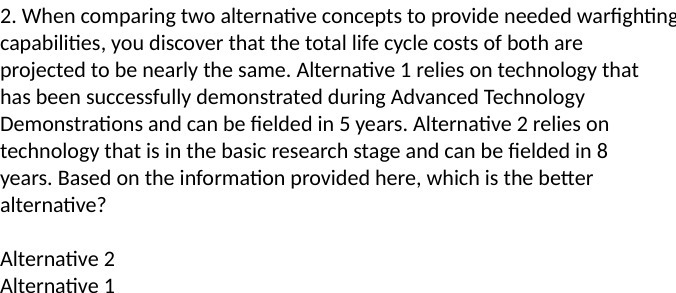 2. When comparing two alternative concepts to provide needed warfighting capabilities, you discover that the total life cycle costs of both are projected to be nearly the same. Alternative 1 relies on technology that has been successfully demonstrated during Advanced Technology Demonstrations and can be fielded in 5 years. Alternative 2 relies on technology that is in the basic research stage and can be fielded in 8 years. Based on the information provided here, which is the better alternative?

Alternative 2
Alternative 1